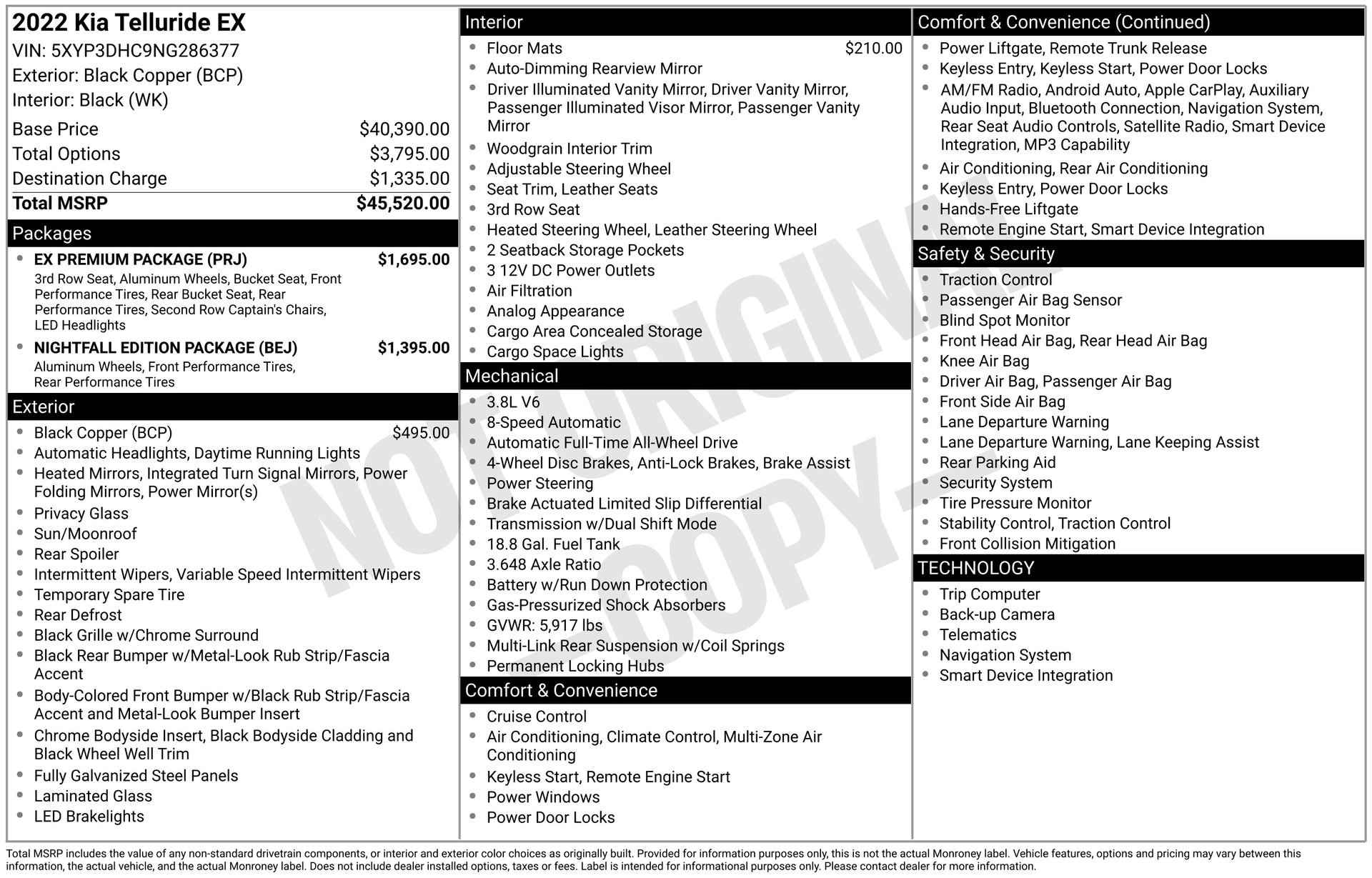 2022 Kia Telluride EX
VIN: 5XYP3DHC9NG286377
Exterior: Black Copper (BCP)
Interior: Black (WK)

Base Price $40,390.00
Total Options $3,795.00
Destination Charge $1,335.00
Total MSRP $45,520.00

Packages

• EX PREMIUM PACKAGE (PRJ) $1,695.00
3rd Row Seat, Aluminum Wheels, Bucket Seat, Front Performance Tires, Rear Bucket Seat, Rear Performance Tires, Second Row Captain's Chairs, LED Headlights
• NIGHTFALL EDITION PACKAGE (BEJ) $1,395.00
Aluminum Wheels, Front Performance Tires, Rear Performance Tires

Exterior

• Black Copper (BCP) $495.00
• Automatic Headlights, Daytime Running Lights
• Heated Mirrors, Integrated Turn Signal Mirrors, Power Folding Mirrors, Power Mirror(s)
• Privacy Glass
• Sun/Moonroof
• Rear Spoiler
• Intermittent Wipers, Variable Speed Intermittent Wipers
• Temporary Spare Tire
• Rear Defrost
• Black Grille w/Chrome Surround
• Black Rear Bumper w/Metal-Look Rub Strip/Fascia Accent
• Body-Colored Front Bumper w/Black Rub Strip/Fascia Accent and Metal-Look Bumper Insert
• Chrome Bodyside Insert, Black Bodyside Cladding and Black Wheel Well Trim
• Fully Galvanized Steel Panels
• Laminated Glass
• LED Brakelights

Interior

• Floor Mats $210.00
• Auto-Dimming Rearview Mirror
• Driver Illuminated Vanity Mirror, Driver Vanity Mirror, Passenger Illuminated Visor Mirror, Passenger Vanity Mirror
• Woodgrain Interior Trim
• Adjustable Steering Wheel
• Seat Trim, Leather Seats
• 3rd Row Seat
• Heated Steering Wheel, Leather Steering Wheel
• 2 Seatback Storage Pockets
• 3 12V DC Power Outlets
• Air Filtration
• Analog Appearance
• Cargo Area Concealed Storage
• Cargo Space Lights

Mechanical

• 3.8L V6
• 8-Speed Automatic
• Automatic Full-Time All-Wheel Drive
• 4-Wheel Disc Brakes, Anti-Lock Brakes, Brake Assist
• Power Steering
• Brake Actuated Limited Slip Differential
• Transmission w/Dual Shift Mode
• 18.8 Gal. Fuel Tank
• 3.648 Axle Ratio
• Battery w/Run Down Protection
• Gas-Pressurized Shock Absorbers
• GVWR: 5,917 lbs
• Multi-Link Rear Suspension w/Coil Springs
• Permanent Locking Hubs

Comfort & Convenience

• Cruise Control
• Air Conditioning, Climate Control, Multi-Zone Air Conditioning
• Keyless Start, Remote Engine Start
• Power Windows
• Power Door Locks

Comfort & Convenience (Continued)

• Power Liftgate, Remote Trunk Release
• Keyless Entry, Keyless Start, Power Door Locks
• AM/FM Radio, Android Auto, Apple CarPlay, Auxiliary Audio Input, Bluetooth Connection, Navigation System, Rear Seat Audio Controls, Satellite Radio, Smart Device Integration, MP3 Capability
• Air Conditioning, Rear Air Conditioning
• Keyless Entry, Power Door Locks
• Hands-Free Liftgate
• Remote Engine Start, Smart Device Integration

Safety & Security

• Traction Control
• Passenger Air Bag Sensor
• Blind Spot Monitor
• Front Head Air Bag, Rear Head Air Bag
• Knee Air Bag
• Driver Air Bag, Passenger Air Bag
• Front Side Air Bag
• Lane Departure Warning
• Lane Departure Warning, Lane Keeping Assist
• Rear Parking Aid
• Security System
• Tire Pressure Monitor
• Stability Control, Traction Control
• Front Collision Mitigation

TECHNOLOGY

• Trip Computer
• Back-up Camera
• Telematics
• Navigation System
• Smart Device Integration

Total MSRP includes the value of any non-standard drivetrain components, or interior and exterior color choices as originally built. Provided for information purposes only, this is not the actual Monroney label. Vehicle features, options and pricing may vary between this information, the actual vehicle, and the actual Monroney label. Does not include dealer installed options, taxes or fees. Label is intended for informational purposes only. Please contact dealer for more information.

NOT ORIGINAL - COPY -